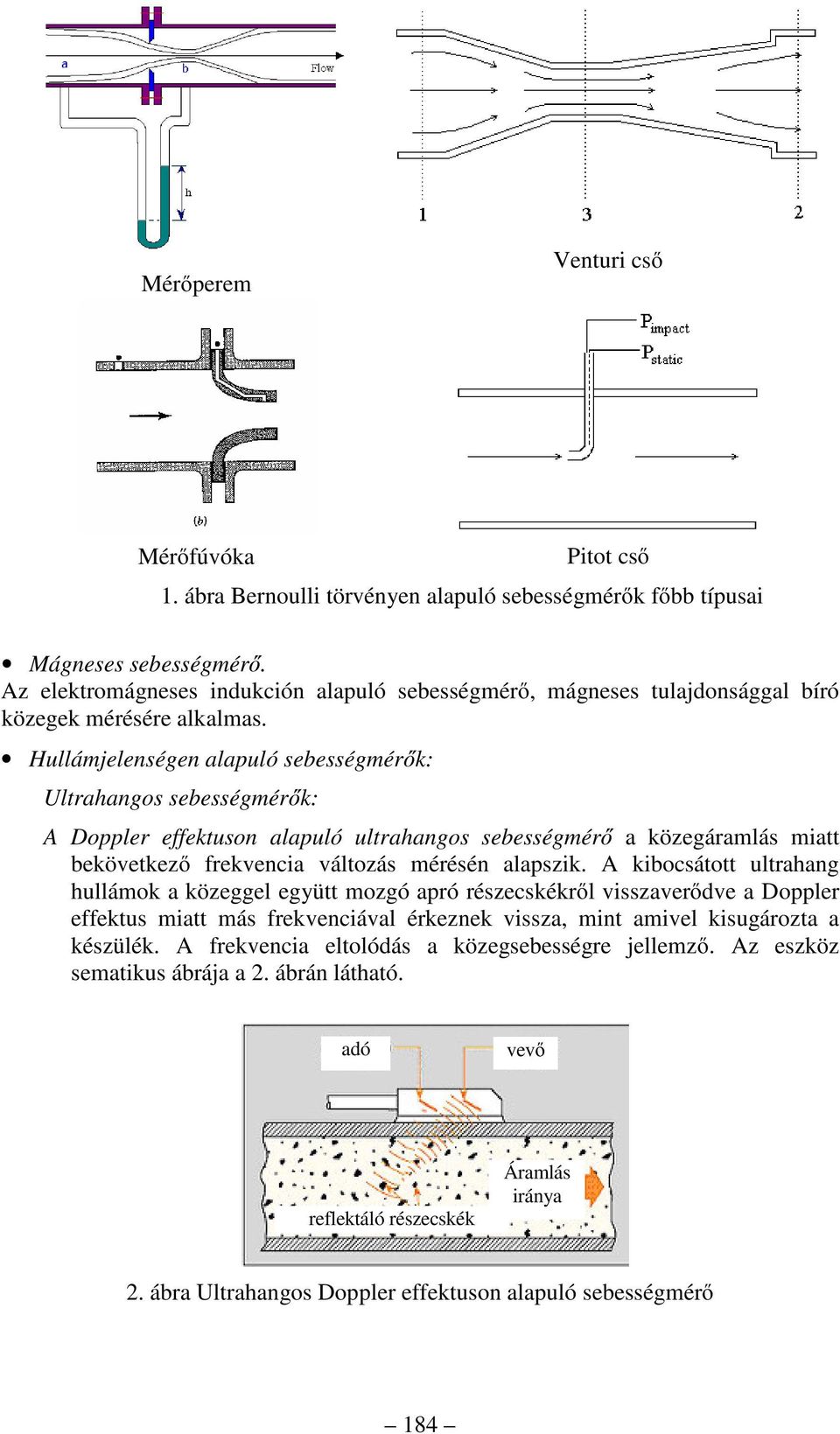 a
b
Flow
h
1
3
2

Mérőperem

Venturi cső

$P_{impact}$
$P_{static}$

(b)

Mérőfúvóka

Pitot cső

1. ábra Bernoulli törvényen alapuló sebességmérők főbb típusai

• Mágneses sebességmérő.
Az elektromágneses indukción alapuló sebességmérő, mágneses tulajdonsággal bíró közegek mérésére alkalmas.

• Hullámjelenségen alapuló sebességmérők:

Ultrahangos sebességmérők:

A Doppler effektuson alapuló ultrahangos sebességmérő a közegáramlás miatt bekövetkező frekvencia változás mérésén alapszik. A kibocsátott ultrahang hullámok a közeggel együtt mozgó apró részecskékről visszaverődve a Doppler effektus miatt más frekvenciával érkeznek vissza, mint amivel kisugározta a készülék. A frekvencia eltolódás a közegsebességre jellemző. Az eszköz sematikus ábrája a 2. ábrán látható.

adó
vevő
Áramlás iránya
reflektáló részecskék

2. ábra Ultrahangos Doppler effektuson alapuló sebességmérő

– 184 –